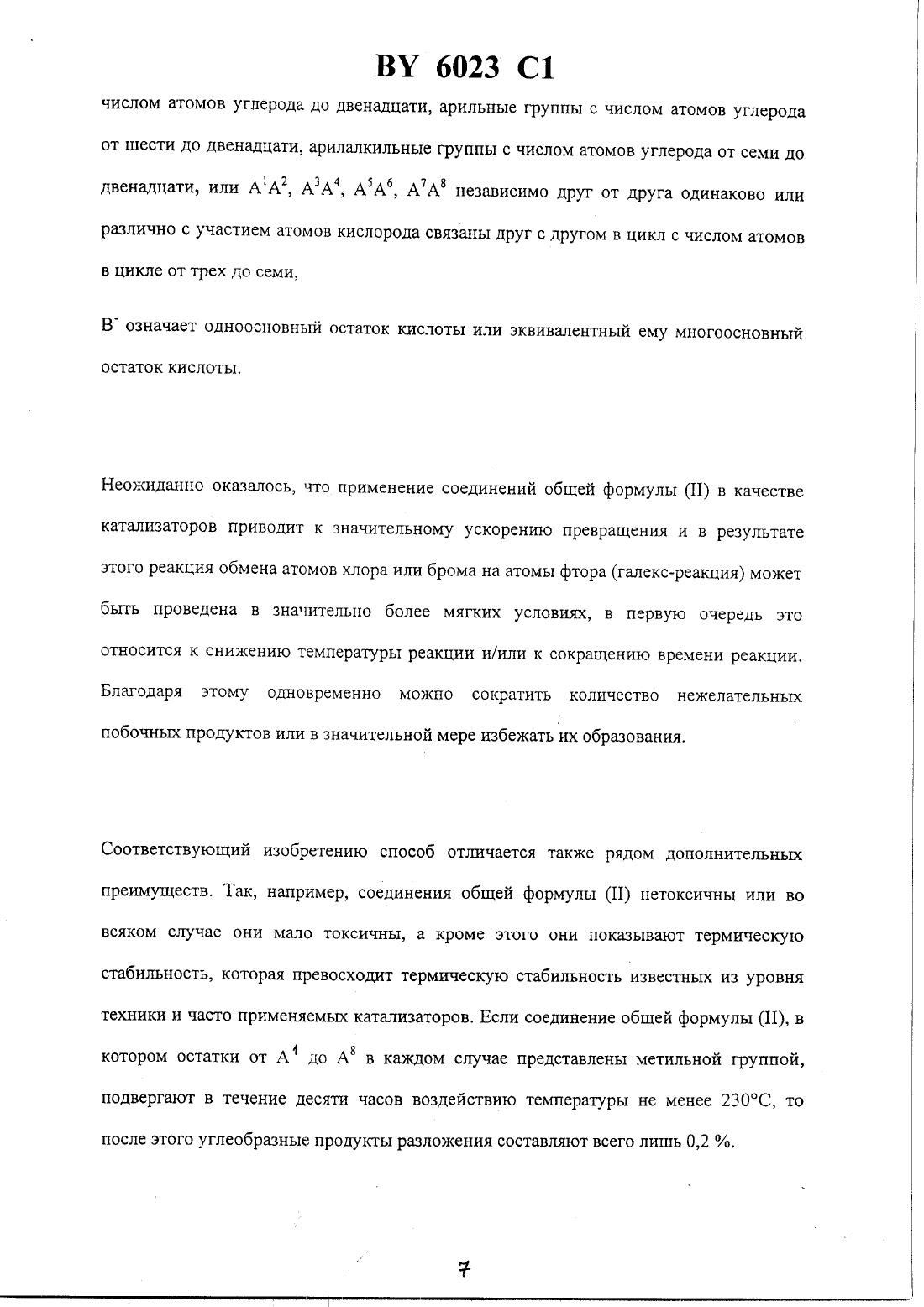 BY 6023 C1

числом атомов углерода до двенадцати, арильные группы с числом атомов углерода от шести до двенадцати, арилалкильные группы с числом атомов углерода от семи до двенадцати, или $A^1A^2$, $A^3A^4$, $A^5A^6$, $A^7A^8$ независимо друг от друга одинаково или различно с участием атомов кислорода связаны друг с другом в цикл с числом атомов в цикле от трех до семи,

$B^-$ означает одноосновный остаток кислоты или эквивалентный ему многоосновный остаток кислоты.

Неожиданно оказалось, что применение соединений общей формулы (II) в качестве катализаторов приводит к значительному ускорению превращения и в результате этого реакция обмена атомов хлора или брома на атомы фтора (галекс-реакция) может быть проведена в значительно более мягких условиях, в первую очередь это относится к снижению температуры реакции и/или к сокращению времени реакции. Благодаря этому одновременно можно сократить количество нежелательных побочных продуктов или в значительной мере избежать их образования.

Соответствующий изобретению способ отличается также рядом дополнительных преимуществ. Так, например, соединения общей формулы (II) нетоксичны или во всяком случае они мало токсичны, а кроме этого они показывают термическую стабильность, которая превосходит термическую стабильность известных из уровня техники и часто применяемых катализаторов. Если соединение общей формулы (II), в котором остатки от $A^1$ до $A^8$ в каждом случае представлены метильной группой, подвергают в течение десяти часов воздействию температуры не менее 230°C, то после этого углеобразные продукты разложения составляют всего лишь 0,2 %.

7